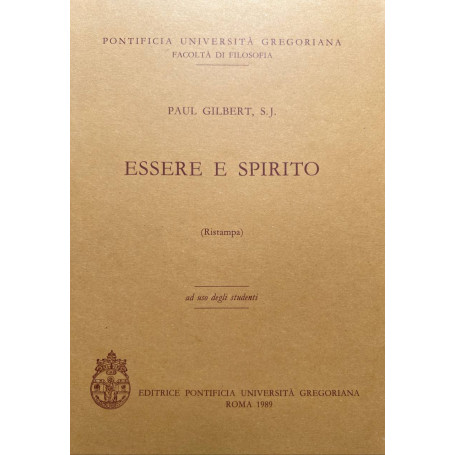 PONTIFICIA UNIVERSITÀ GREGORIANA
FACOLTÀ DI FILOSOFIA

PAUL GILBERT, S.J.

ESSERE E SPIRITO

(Ristampa)

ad uso degli studenti

EDITRICE PONTIFICIA UNIVERSITÀ GREGORIANA
ROMA 1989